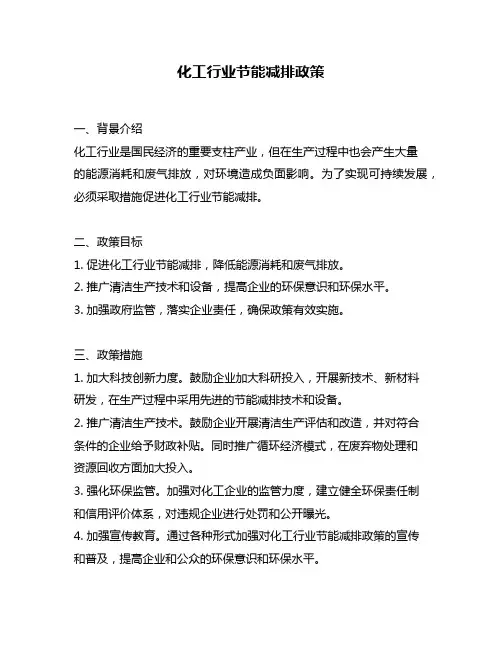 化工行业节能减排政策

一、背景介绍
化工行业是国民经济的重要支柱产业，但在生产过程中也会产生大量的能源消耗和废气排放，对环境造成负面影响。为了实现可持续发展，必须采取措施促进化工行业节能减排。

二、政策目标
1. 促进化工行业节能减排，降低能源消耗和废气排放。
2. 推广清洁生产技术和设备，提高企业的环保意识和环保水平。
3. 加强政府监管，落实企业责任，确保政策有效实施。

三、政策措施
1. 加大科技创新力度。鼓励企业加大科研投入，开展新技术、新材料研发，在生产过程中采用先进的节能减排技术和设备。
2. 推广清洁生产技术。鼓励企业开展清洁生产评估和改造，并对符合条件的企业给予财政补贴。同时推广循环经济模式，在废弃物处理和资源回收方面加大投入。
3. 强化环保监管。加强对化工企业的监管力度，建立健全环保责任制和信用评价体系，对违规企业进行处罚和公开曝光。
4. 加强宣传教育。通过各种形式加强对化工行业节能减排政策的宣传和普及，提高企业和公众的环保意识和环保水平。